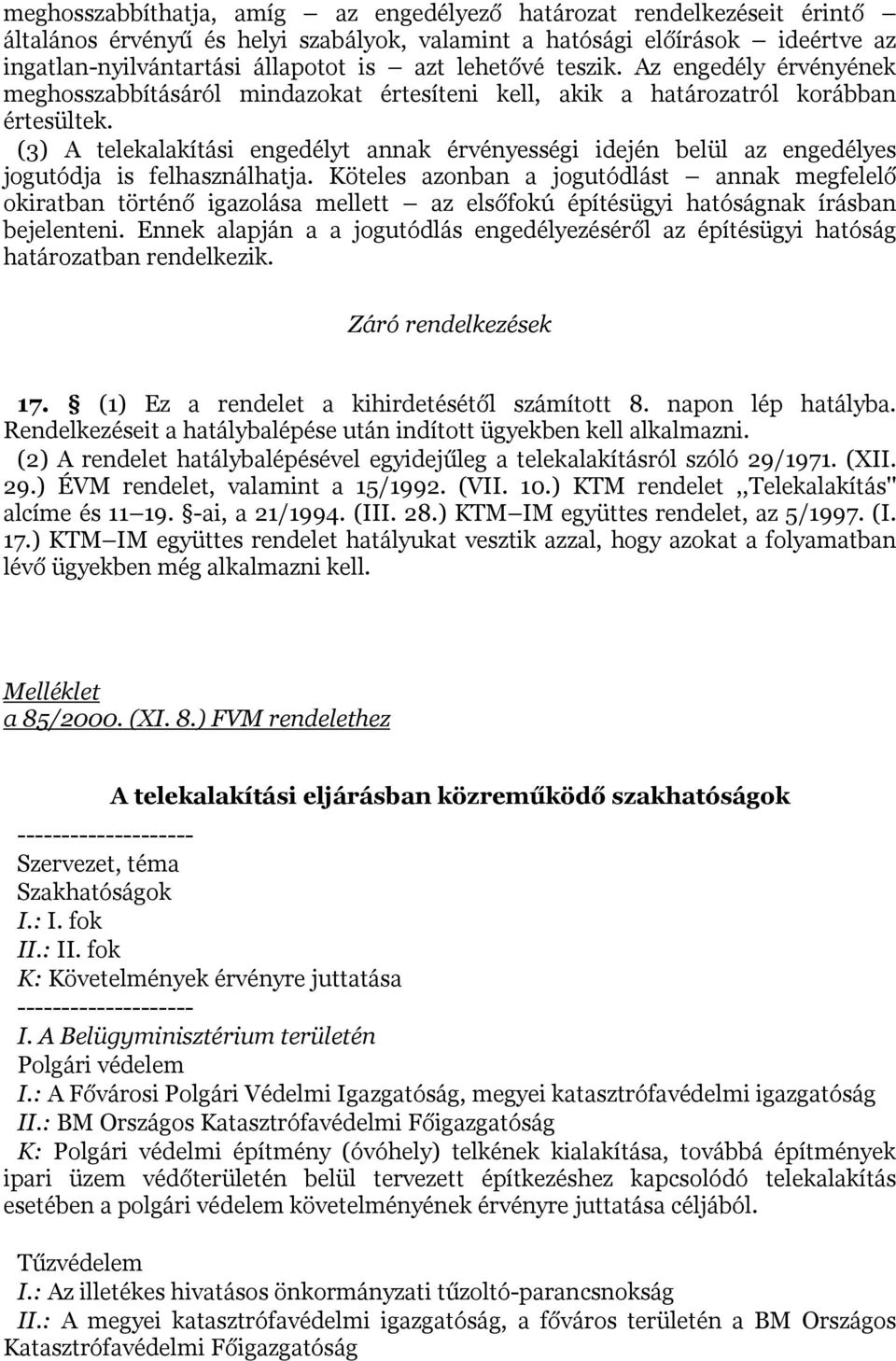 meghosszabbíthatja, amíg — az engedélyező határozat rendelkezéseit érintő — általános érvényű és helyi szabályok, valamint a hatósági előírások — ideértve az ingatlan-nyilvántartási állapotot is — azt lehetővé teszik. Az engedély érvényének meghosszabbításáról mindazokat értesíteni kell, akik a határozatról korábban értesültek.

(3) A telekalakítási engedélyt annak érvényességi idején belül az engedélyes jogutódja is felhasználhatja. Köteles azonban a jogutódlást — annak megfelelő okiratban történő igazolása mellett — az elsőfokú építésügyi hatóságnak írásban bejelenteni. Ennek alapján a a jogutódlás engedélyezéséről az építésügyi hatóság határozatban rendelkezik.

Záró rendelkezések

17. § (1) Ez a rendelet a kihirdetésétől számított 8. napon lép hatályba. Rendelkezéseit a hatálybalépése után indított ügyekben kell alkalmazni.

(2) A rendelet hatálybalépésével egyidejűleg a telekalakításról szóló 29/1971. (XII. 29.) ÉVM rendelet, valamint a 15/1992. (VII. 10.) KTM rendelet ,,Telekalakítás" alcíme és 11—19. §-ai, a 21/1994. (III. 28.) KTM—IM együttes rendelet, az 5/1997. (I. 17.) KTM—IM együttes rendelet hatályukat vesztik azzal, hogy azokat a folyamatban lévő ügyekben még alkalmazni kell.

Melléklet
a 85/2000. (XI. 8.) FVM rendelethez

A telekalakítási eljárásban közreműködő szakhatóságok

--------------------
Szervezet, téma
Szakhatóságok
I.: I. fok
II.: II. fok
K: Követelmények érvényre juttatása
--------------------
I. A Belügyminisztérium területén
Polgári védelem
I.: A Fővárosi Polgári Védelmi Igazgatóság, megyei katasztrófavédelmi igazgatóság
II.: BM Országos Katasztrófavédelmi Főigazgatóság
K: Polgári védelmi építmény (óvóhely) telkének kialakítása, továbbá építmények ipari üzem védőterületén belül tervezett építkezéshez kapcsolódó telekalakítás esetében a polgári védelem követelményének érvényre juttatása céljából.

Tűzvédelem
I.: Az illetékes hivatásos önkormányzati tűzoltó-parancsnokság
II.: A megyei katasztrófavédelmi igazgatóság, a főváros területén a BM Országos Katasztrófavédelmi Főigazgatóság